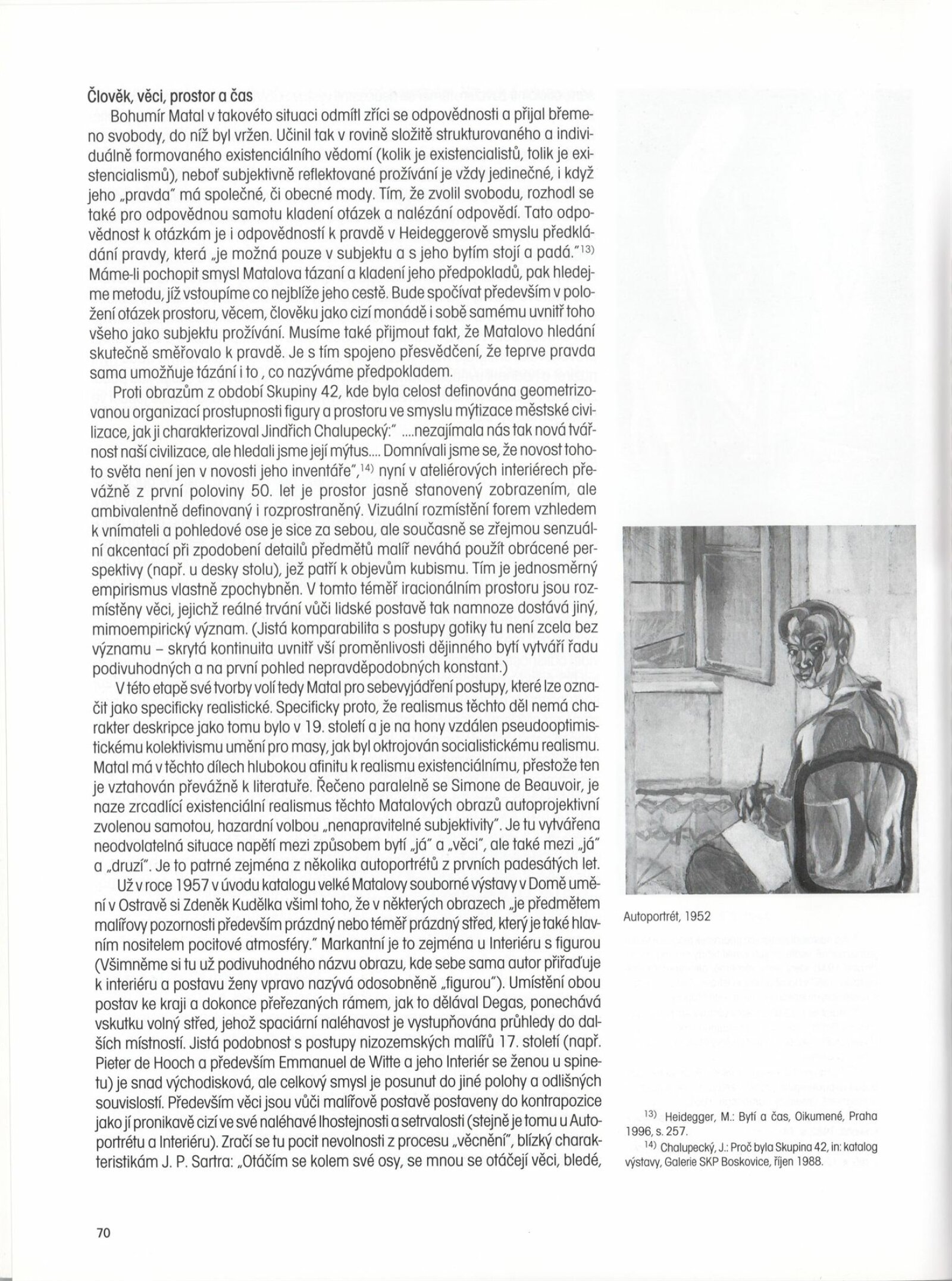 Člověk, věci, prostor a čas

Bohumír Matal v takovéto situaci odmítl zříci se odpovědnosti a přijal břemeno svobody, do níž byl vržen. Učinil tak v rovině složitě strukturovaného a individuálně formovaného existenciálního vědomí (kolik je existencialistů, tolik je existencialismů), neboť subjektivně reflektované prožívání je vždy jedinečné, i když jeho „pravda" má společné, či obecné mody. Tím, že zvolil svobodu, rozhodl se také pro odpovědnou samotu kladení otázek a nalézání odpovědí. Tato odpovědnost k otázkám je i odpovědností k pravdě v Heideggerově smyslu předkládání pravdy, která „je možná pouze v subjektu a s jeho bytím stojí a padá."$^{13)}$ Máme-li pochopit smysl Matalova tázaní a kladení jeho předpokladů, pak hledejme metodu, jíž vstoupíme co nejblíže jeho cestě. Bude spočívat především v položení otázek prostoru, věcem, člověku jako cizí monádě i sobě samému uvnitř toho všeho jako subjektu prožívání. Musíme také přijmout fakt, že Matalovo hledání skutečně směřovalo k pravdě. Je s tím spojeno přesvědčení, že teprve pravda sama umožňuje tázání i to, co nazýváme předpokladem.

Proti obrazům z období Skupiny 42, kde byla celost definována geometrizovanou organizací prostupnosti figury a prostoru ve smyslu mýtizace městské civilizace, jak ji charakterizoval Jindřich Chalupecký:" ....nezajímala nás tak nová tvářnost naší civilizace, ale hledali jsme její mýtus.... Domnívali jsme se, že novost tohoto světa není jen v novosti jeho inventáře",$^{14)}$ nyní v ateliérových interiérech převážně z první poloviny 50. let je prostor jasně stanovený zobrazením, ale ambivalentně definovaný i rozprostraněný. Vizuální rozmístění forem vzhledem k vnímateli a pohledové ose je sice za sebou, ale současně se zřejmou senzuální akcentací při zpodobení detailů předmětů malíř neváhá použít obrácené perspektivy (např. u desky stolu), jež patří k objevům kubismu. Tím je jednosměrný empirismus vlastně zpochybněn. V tomto téměř iracionálním prostoru jsou rozmístěny věci, jejichž reálné trvání vůči lidské postavě tak namnoze dostává jiný, mimoempirický význam. (Jistá komparabilita s postupy gotiky tu není zcela bez významu – skrytá kontinuita uvnitř vší proměnlivosti dějinného bytí vytváří řadu podivuhodných a na první pohled nepravděpodobných konstant.)

V této etapě své tvorby volí tedy Matal pro sebevyjádření postupy, které lze označit jako specificky realistické. Specificky proto, že realismus těchto děl nemá charakter deskripce jako tomu bylo v 19. století a je na hony vzdálen pseudooptimistickému kolektivismu umění pro masy, jak byl oktrojován socialistickému realismu. Matal má v těchto dílech hlubokou afinitu k realismu existenciálnímu, přestože ten je vztahován převážně k literatuře. Řečeno paralelně se Simone de Beauvoir, je naze zrcadlící existenciální realismus těchto Matalových obrazů autoprojektivní zvolenou samotou, hazardní volbou „nenapravitelné subjektivity". Je tu vytvářena neodvolatelná situace napětí mezi způsobem bytí „já" a „věci", ale také mezi „já" a „druzí". Je to patrné zejména z několika autoportrétů z prvních padesátých let.

Už v roce 1957 v úvodu katalogu velké Matalovy souborné výstavy v Domě umění v Ostravě si Zdeněk Kudělka všiml toho, že v některých obrazech „je předmětem malířovy pozornosti především prázdný nebo téměř prázdný střed, který je také hlavním nositelem pocitové atmosféry." Markantní je to zejména u Interiéru s figurou (Všimněme si tu už podivuhodného názvu obrazu, kde sebe sama autor přiřaďuje k interiéru a postavu ženy vpravo nazývá odosobněně „figurou"). Umístění obou postav ke kraji a dokonce přeřezaných rámem, jak to dělával Degas, ponechává vskutku volný střed, jehož spaciární naléhavost je vystupňována průhledy do dalších místností. Jistá podobnost s postupy nizozemských malířů 17. století (např. Pieter de Hooch a především Emmanuel de Witte a jeho Interiér se ženou u spinetu) je snad východisková, ale celkový smysl je posunut do jiné polohy a odlišných souvislostí. Především věci jsou vůči malířově postavě postaveny do kontrapozice jako jí pronikavě cizí ve své naléhavé lhostejnosti a setrvalosti (stejně je tomu u Autoportrétu a Interiéru). Zračí se tu pocit nevolnosti z procesu „věcnění", blízký charakteristikám J. P. Sartra: „Otáčím se kolem své osy, se mnou se otáčejí věci, bledé,

Autoportrét, 1952

$^{13)}$ Heidegger, M.: Bytí a čas, Oikumené, Praha 1996, s. 257.
$^{14)}$ Chalupecký, J.: Proč byla Skupina 42, in: katalog výstavy, Galerie SKP Boskovice, říjen 1988.

70